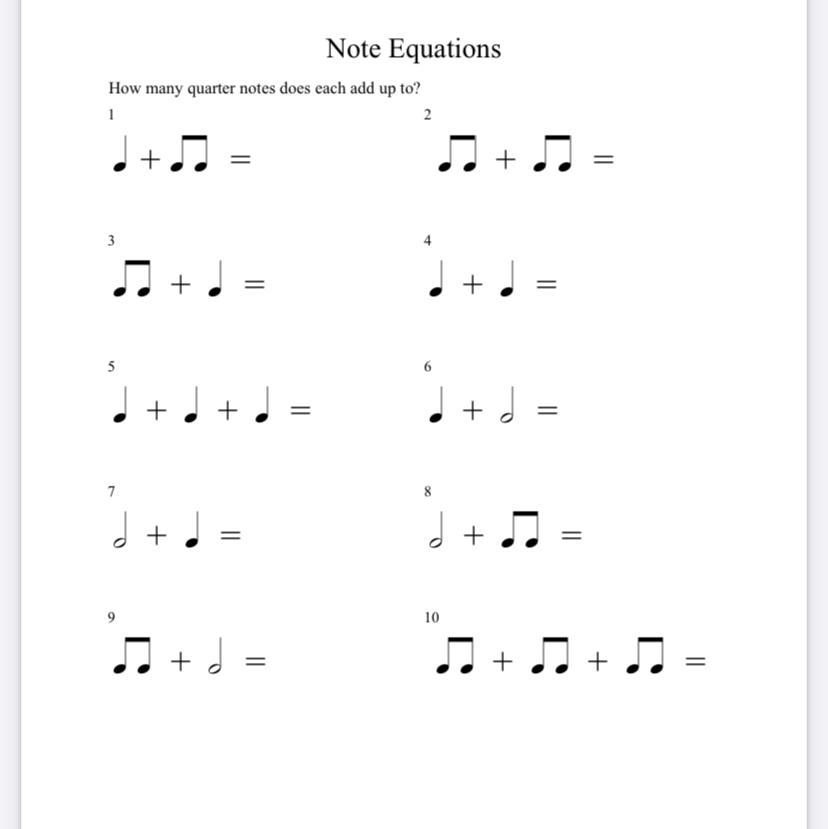 Note Equations

How many quarter notes does each add up to?

1

♩ + ♫ =

2

♫ + ♫ =

3

♫ + ♩ =

4

♩ + ♩ =

5

♩ + ♩ + ♩ =

6

♩ + 𝅗𝅥 =

7

𝅗𝅥 + ♩ =

8

𝅗𝅥 + ♫ =

9

♫ + 𝅗𝅥 =

10

♫ + ♫ + ♫ =